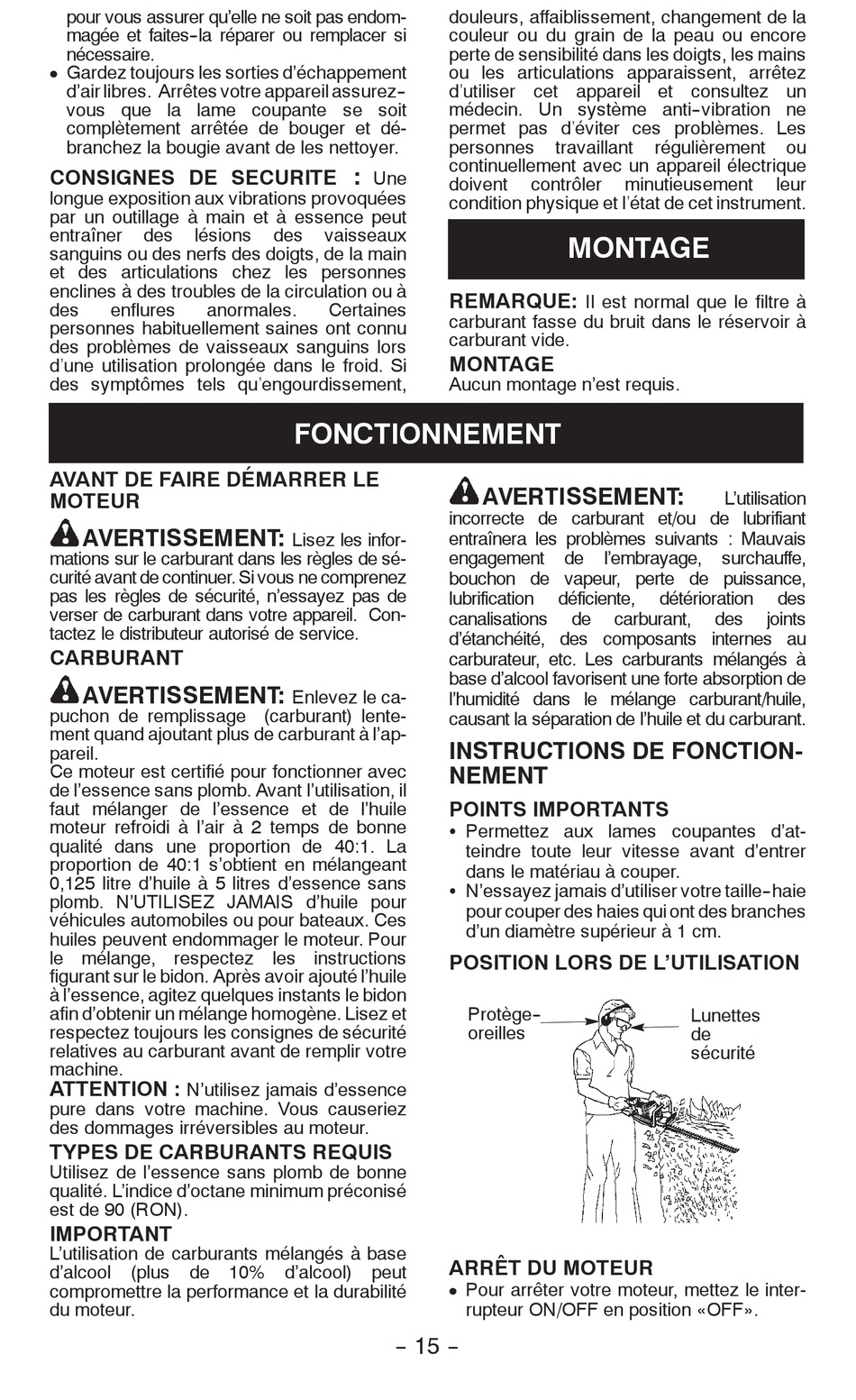 pour vous assurer qu'elle ne soit pas endommagée et faites-la réparer ou remplacer si nécessaire.
• Gardez toujours les sorties d'échappement d'air libres. Arrêtes votre appareil assurez-vous que la lame coupante se soit complètement arrêtée de bouger et débranchez la bougie avant de les nettoyer.

CONSIGNES DE SECURITE : Une longue exposition aux vibrations provoquées par un outillage à main et à essence peut entraîner des lésions des vaisseaux sanguins ou des nerfs des doigts, de la main et des articulations chez les personnes enclines à des troubles de la circulation ou à des enflures anormales. Certaines personnes habituellement saines ont connu des problèmes de vaisseaux sanguins lors d'une utilisation prolongée dans le froid. Si des symptômes tels qu'engourdissement, douleurs, affaiblissement, changement de la couleur ou du grain de la peau ou encore perte de sensibilité dans les doigts, les mains ou les articulations apparaissent, arrêtez d'utiliser cet appareil et consultez un médecin. Un système anti-vibration ne permet pas d'éviter ces problèmes. Les personnes travaillant régulièrement ou continuellement avec un appareil électrique doivent contrôler minutieusement leur condition physique et l'état de cet instrument.

MONTAGE

REMARQUE: Il est normal que le filtre à carburant fasse du bruit dans le réservoir à carburant vide.

MONTAGE
Aucun montage n'est requis.

FONCTIONNEMENT

AVANT DE FAIRE DÉMARRER LE MOTEUR

AVERTISSEMENT: Lisez les informations sur le carburant dans les règles de sécurité avant de continuer. Si vous ne comprenez pas les règles de sécurité, n'essayez pas de verser de carburant dans votre appareil. Contactez le distributeur autorisé de service.

CARBURANT

AVERTISSEMENT: Enlevez le capuchon de remplissage (carburant) lentement quand ajoutant plus de carburant à l'appareil.
Ce moteur est certifié pour fonctionner avec de l'essence sans plomb. Avant l'utilisation, il faut mélanger de l'essence et de l'huile moteur refroidi à l'air à 2 temps de bonne qualité dans une proportion de 40:1. La proportion de 40:1 s'obtient en mélangeant 0,125 litre d'huile à 5 litres d'essence sans plomb. N'UTILISEZ JAMAIS d'huile pour véhicules automobiles ou pour bateaux. Ces huiles peuvent endommager le moteur. Pour le mélange, respectez les instructions figurant sur le bidon. Après avoir ajouté l'huile à l'essence, agitez quelques instants le bidon afin d'obtenir un mélange homogène. Lisez et respectez toujours les consignes de sécurité relatives au carburant avant de remplir votre machine.

ATTENTION : N'utilisez jamais d'essence pure dans votre machine. Vous causeriez des dommages irréversibles au moteur.

TYPES DE CARBURANTS REQUIS
Utilisez de l'essence sans plomb de bonne qualité. L'indice d'octane minimum préconisé est de 90 (RON).

IMPORTANT
L'utilisation de carburants mélangés à base d'alcool (plus de 10% d'alcool) peut compromettre la performance et la durabilité du moteur.

AVERTISSEMENT: L'utilisation incorrecte de carburant et/ou de lubrifiant entraînera les problèmes suivants : Mauvais engagement de l'embrayage, surchauffe, bouchon de vapeur, perte de puissance, lubrification déficiente, détérioration des canalisations de carburant, des joints d'étanchéité, des composants internes au carburateur, etc. Les carburants mélangés à base d'alcool favorisent une forte absorption de l'humidité dans le mélange carburant/huile, causant la séparation de l'huile et du carburant.

INSTRUCTIONS DE FONCTIONNEMENT

POINTS IMPORTANTS
• Permettez aux lames coupantes d'atteindre toute leur vitesse avant d'entrer dans le matériau à couper.
• N'essayez jamais d'utiliser votre taille-haie pour couper des haies qui ont des branches d'un diamètre supérieur à 1 cm.

POSITION LORS DE L'UTILISATION

Protège-oreilles
Lunettes de sécurité

ARRÊT DU MOTEUR
• Pour arrêter votre moteur, mettez le interrupteur ON/OFF en position «OFF».

– 15 –